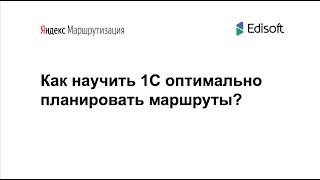 Яндекс Маршрутизация

Edisoft

Как научить 1С оптимально планировать маршруты?